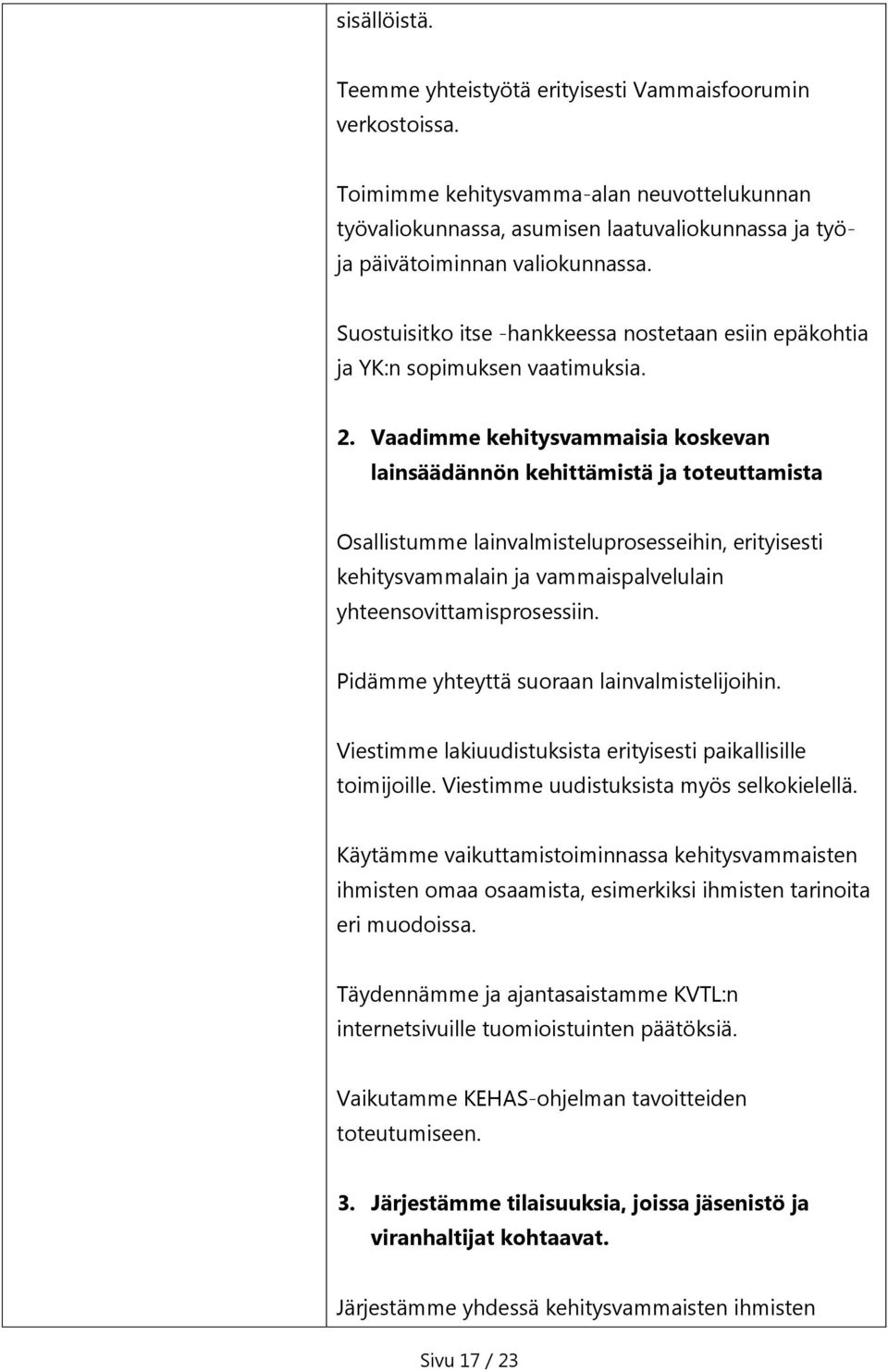 sisällöistä.

Teemme yhteistyötä erityisesti Vammaisfoorumin verkostoissa.

Toimimme kehitysvamma-alan neuvottelukunnan työvaliokunnassa, asumisen laatuvaliokunnassa ja työ- ja päivätoiminnan valiokunnassa.

Suostuisitko itse -hankkeessa nostetaan esiin epäkohtia ja YK:n sopimuksen vaatimuksia.

2. Vaadimme kehitysvammaisia koskevan lainsäädännön kehittämistä ja toteuttamista

Osallistumme lainvalmisteluprosesseihin, erityisesti kehitysvammalain ja vammaispalvelulain yhteensovittamisprosessiin.

Pidämme yhteyttä suoraan lainvalmistelijoihin.

Viestimme lakiuudistuksista erityisesti paikallisille toimijoille. Viestimme uudistuksista myös selkokielellä.

Käytämme vaikuttamistoiminnassa kehitysvammaisten ihmisten omaa osaamista, esimerkiksi ihmisten tarinoita eri muodoissa.

Täydennämme ja ajantasaistamme KVTL:n internetsivuille tuomioistuinten päätöksiä.

Vaikutamme KEHAS-ohjelman tavoitteiden toteutumiseen.

3. Järjestämme tilaisuuksia, joissa jäsenistö ja viranhaltijat kohtaavat.

Järjestämme yhdessä kehitysvammaisten ihmisten

Sivu 17 / 23